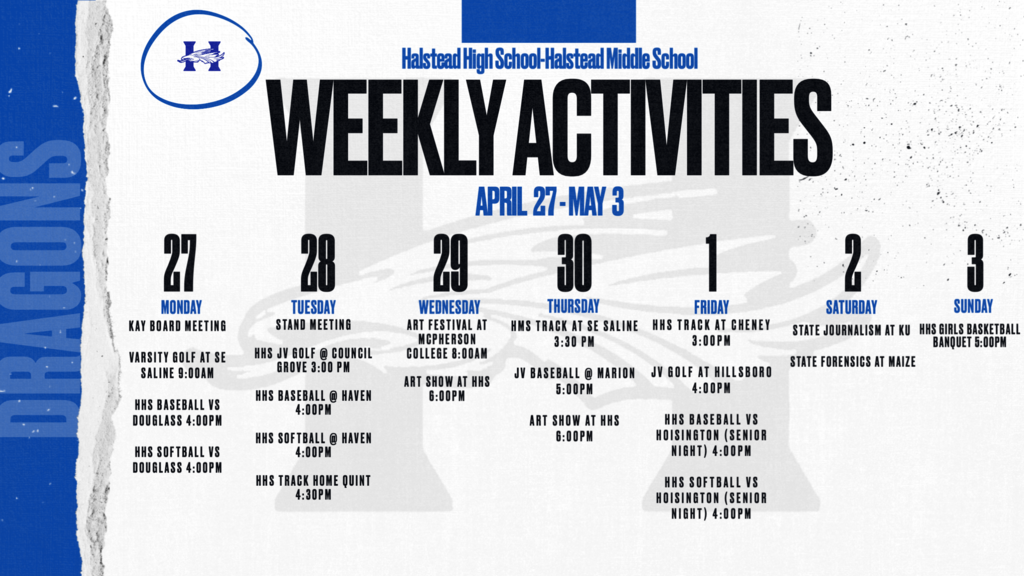 DRAGONS

H

Halstead High School-Halstead Middle School

WEEKLY ACTIVITIES

APRIL 27 - MAY 3

27
MONDAY
KAY BOARD MEETING

VARSITY GOLF AT SE SALINE 9:00AM

HHS BASEBALL VS DOUGLASS 4:00PM

HHS SOFTBALL VS DOUGLASS 4:00PM

28
TUESDAY
STAND MEETING

HHS JV GOLF @ COUNCIL GROVE 3:00 PM

HHS BASEBALL @ HAVEN 4:00PM

HHS SOFTBALL @ HAVEN 4:00PM

HHS TRACK HOME QUINT 4:30PM

29
WEDNESDAY
ART FESTIVAL AT MCPHERSON COLLEGE 8:00AM

ART SHOW AT HHS 6:00PM

30
THURSDAY
HMS TRACK AT SE SALINE 3:30 PM

JV BASEBALL @ MARION 5:00PM

ART SHOW AT HHS 6:00PM

1
FRIDAY
HHS TRACK AT CHENEY 3:00PM

JV GOLF AT HILLSBORO 4:00PM

HHS BASEBALL VS HOISINGTON (SENIOR NIGHT) 4:00PM

HHS SOFTBALL VS HOISINGTON (SENIOR NIGHT) 4:00PM

2
SATURDAY
STATE JOURNALISM AT KU

STATE FORENSICS AT MAIZE

3
SUNDAY
HHS GIRLS BASKETBALL BANQUET 5:00PM